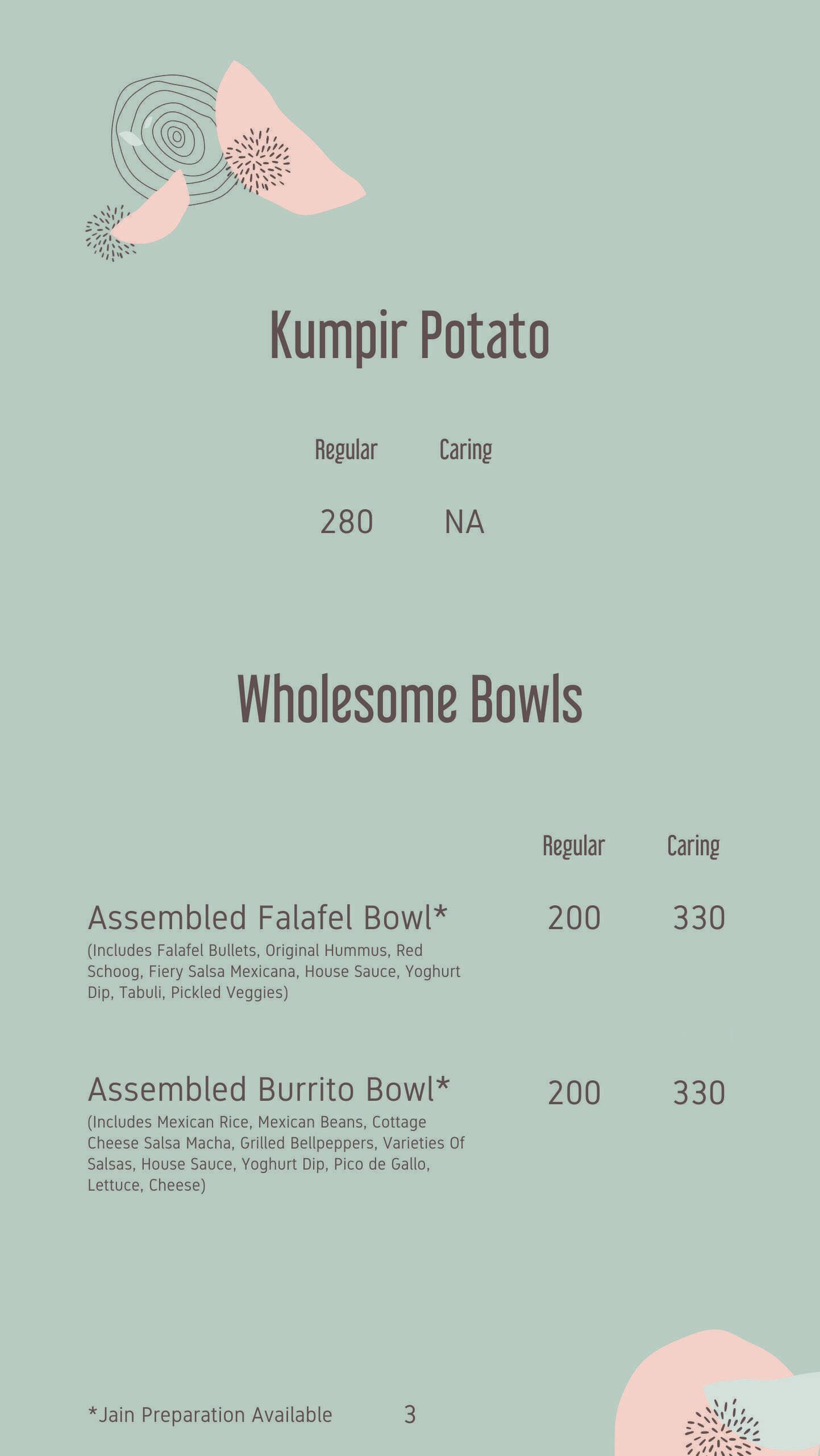 Kumpir Potato

| Regular | Caring |
|---|---|
| 280 | NA |

Wholesome Bowls

| | Regular | Caring |
|---|---|---|
| Assembled Falafel Bowl* (Includes Falafel Bullets, Original Hummus, Red Schoog, Fiery Salsa Mexicana, House Sauce, Yoghurt Dip, Tabuli, Pickled Veggies) | 200 | 330 |
| Assembled Burrito Bowl* (Includes Mexican Rice, Mexican Beans, Cottage Cheese Salsa Macha, Grilled Bellpeppers, Varieties Of Salsas, House Sauce, Yoghurt Dip, Pico de Gallo, Lettuce, Cheese) | 200 | 330 |

*Jain Preparation Available

3